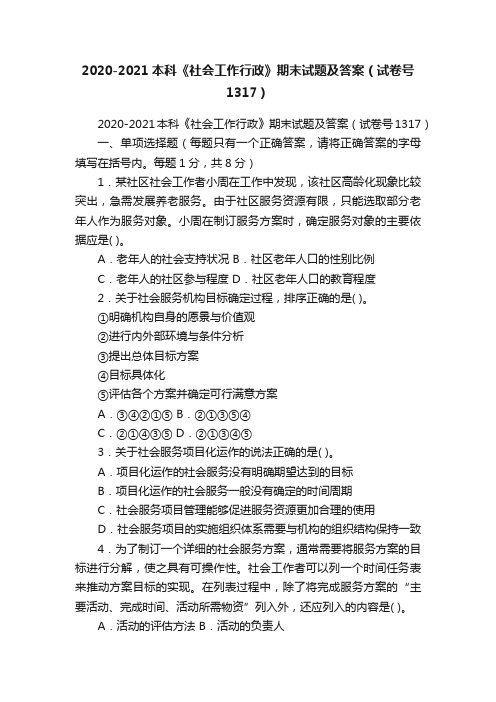 2020-2021本科《社会工作行政》期末试题及答案（试卷号1317）

2020-2021本科《社会工作行政》期末试题及答案（试卷号1317）

一、单项选择题（每题只有一个正确答案，请将正确答案的字母填写在括号内。每题1分，共8分）

1．某社区社会工作者小周在工作中发现，该社区高龄化现象比较突出，急需发展养老服务。由于社区服务资源有限，只能选取部分老年人作为服务对象。小周在制订服务方案时，确定服务对象的主要依据应是( )。

A．老年人的社会支持状况 B．社区老年人口的性别比例

C．老年人的社区参与程度 D．社区老年人口的教育程度

2．关于社会服务机构目标确定过程，排序正确的是( )。

①明确机构自身的愿景与价值观

②进行内外部环境与条件分析

③提出总体目标方案

④目标具体化

⑤评估各个方案并确定可行满意方案

A．③④②①⑤ B．②①③⑤④

C．②①④③⑤ D．②①③④⑤

3．关于社会服务项目化运作的说法正确的是( )。

A．项目化运作的社会服务没有明确期望达到的目标

B．项目化运作的社会服务一般没有确定的时间周期

C．社会服务项目管理能够促进服务资源更加合理的使用

D．社会服务项目的实施组织体系需要与机构的组织结构保持一致

4．为了制订一个详细的社会服务方案，通常需要将服务方案的目标进行分解，使之具有可操作性。社会工作者可以列一个时间任务表来推动方案目标的实现。在列表过程中，除了将完成服务方案的“主要活动、完成时间、活动所需物资”列入外，还应列入的内容是( )。

A．活动的评估方法 B．活动的负责人